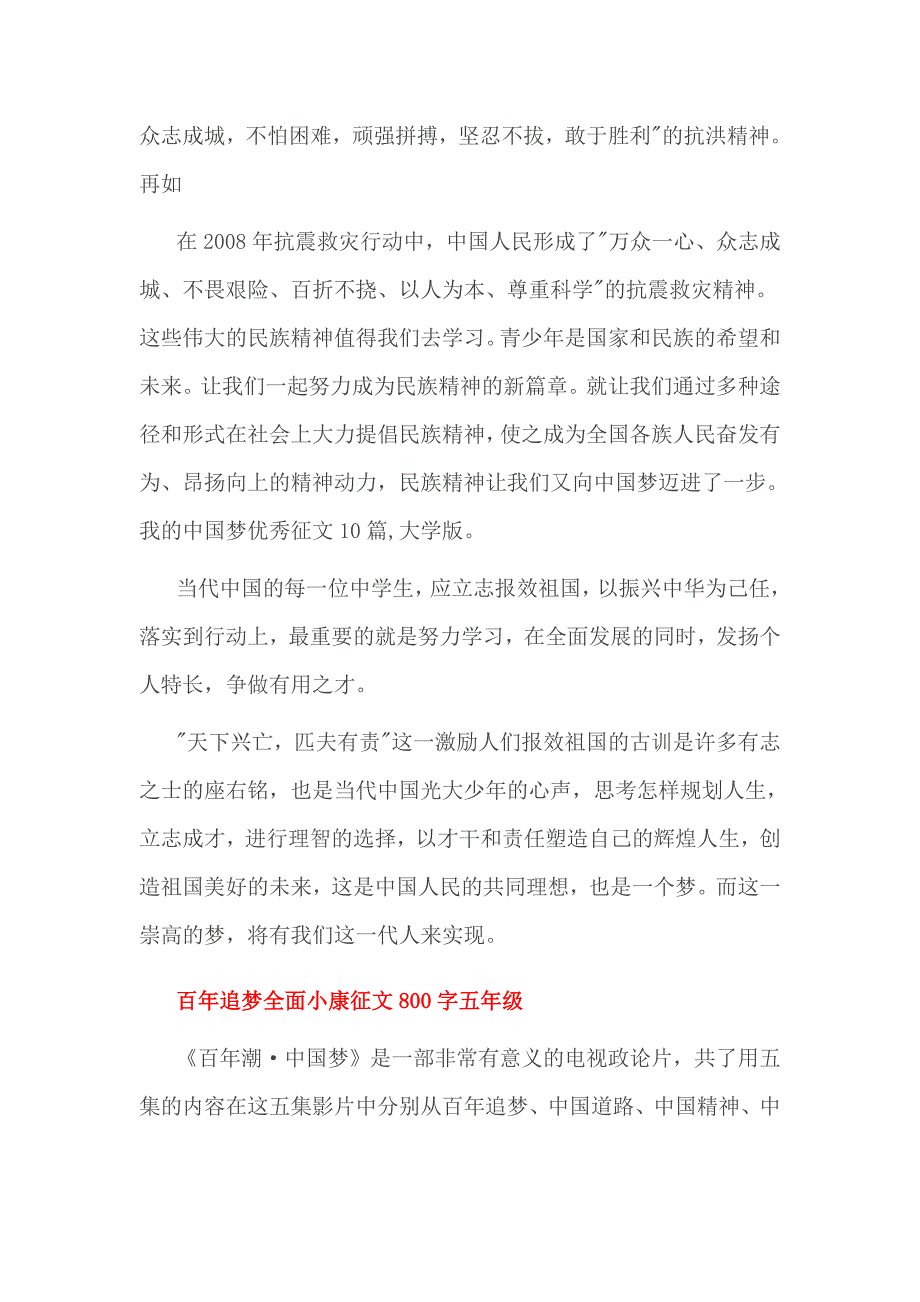 众志成城，不怕困难，顽强拼搏，坚忍不拔，敢于胜利"的抗洪精神。再如

在 2008 年抗震救灾行动中，中国人民形成了"万众一心、众志成城、不畏艰险、百折不挠、以人为本、尊重科学"的抗震救灾精神。这些伟大的民族精神值得我们去学习。青少年是国家和民族的希望和未来。让我们一起努力成为民族精神的新篇章。就让我们通过多种途径和形式在社会上大力提倡民族精神，使之成为全国各族人民奋发有为、昂扬向上的精神动力，民族精神让我们又向中国梦迈进了一步。我的中国梦优秀征文 10 篇,大学版。

当代中国的每一位中学生，应立志报效祖国，以振兴中华为己任，落实到行动上，最重要的就是努力学习，在全面发展的同时，发扬个人特长，争做有用之才。

"天下兴亡，匹夫有责"这一激励人们报效祖国的古训是许多有志之士的座右铭，也是当代中国光大少年的心声，思考怎样规划人生，立志成才，进行理智的选择，以才干和责任塑造自己的辉煌人生，创造祖国美好的未来，这是中国人民的共同理想，也是一个梦。而这一崇高的梦，将有我们这一代人来实现。

百年追梦全面小康征文 800 字五年级

《百年潮·中国梦》是一部非常有意义的电视政论片，共了用五集的内容在这五集影片中分别从百年追梦、中国道路、中国精神、中